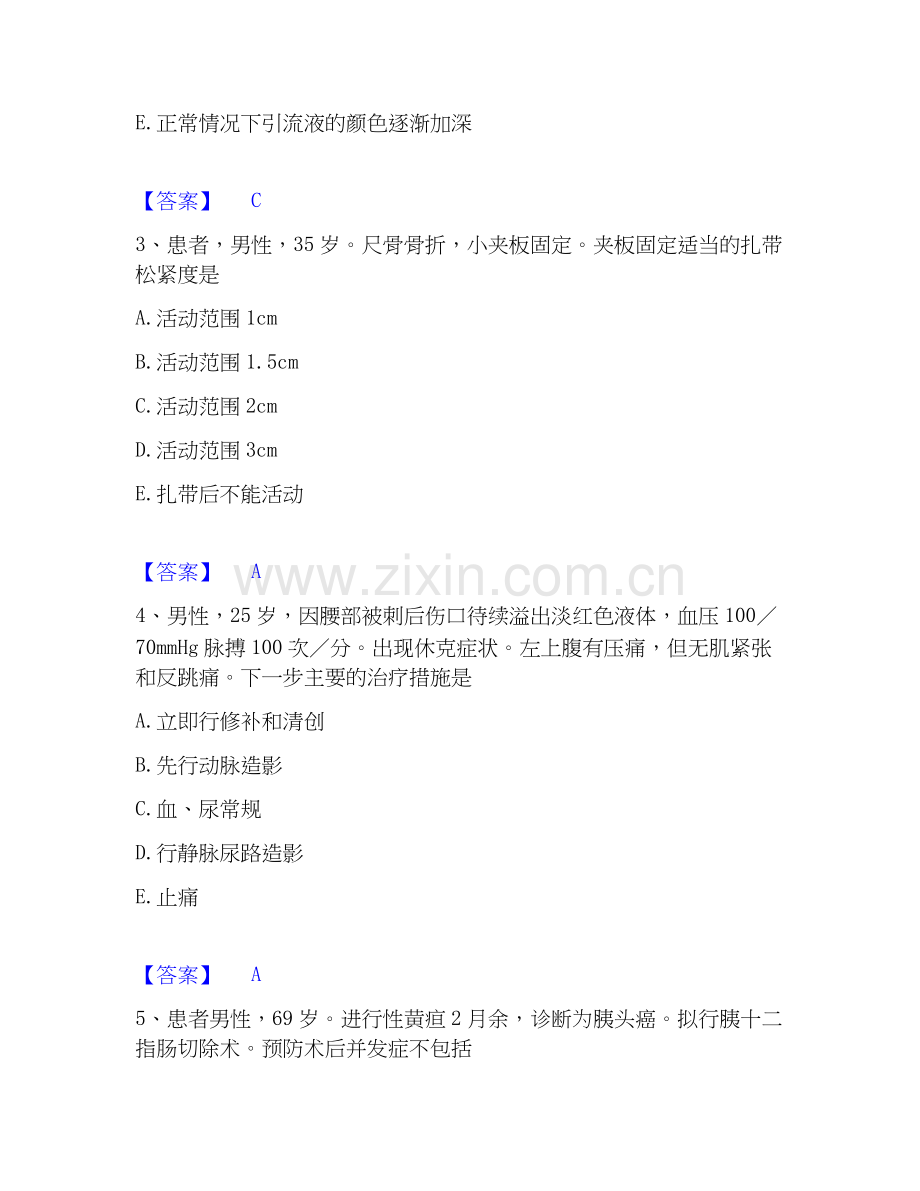 E.正常情况下引流液的颜色逐渐加深

【答案】 C

3、患者，男性，35岁。尺骨骨折，小夹板固定。夹板固定适当的扎带松紧度是

A.活动范围1cm

B.活动范围1.5cm

C.活动范围2cm

D.活动范围3cm

E.扎带后不能活动

【答案】 A

4、男性，25岁，因腰部被刺后伤口待续溢出淡红色液体，血压100／70mmHg脉搏100次／分。出现休克症状。左上腹有压痛，但无肌紧张和反跳痛。下一步主要的治疗措施是

A.立即行修补和清创

B.先行动脉造影

C.血、尿常规

D.行静脉尿路造影

E.止痛

【答案】 A

5、患者男性，69岁。进行性黄疸2月余，诊断为胰头癌。拟行胰十二指肠切除术。预防术后并发症不包括

www.zixin.com.cn